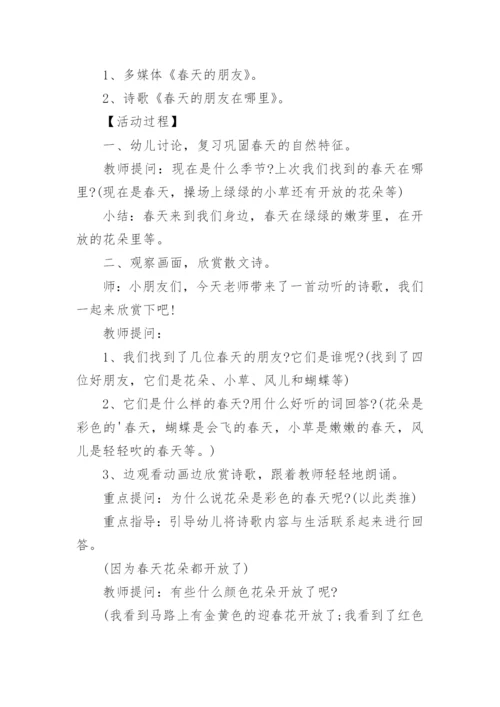 1、多媒体《春天的朋友》。

2、诗歌《春天的朋友在哪里》。

【活动过程】

一、幼儿讨论，复习巩固春天的自然特征。

教师提问：现在是什么季节?上次我们找到的春天在哪里?(现在是春天，操场上绿绿的小草还有开放的花朵等)

小结：春天来到我们身边，春天在绿绿的嫩芽里，在开放的花朵里等。

二、观察画面，欣赏散文诗。

师：小朋友们，今天老师带来了一首动听的诗歌，我们一起来欣赏下吧!

教师提问：

1、我们找到了几位春天的朋友?它们是谁呢?(找到了四位好朋友，它们是花朵、小草、风儿和蝴蝶等)

2、它们是什么样的春天?用什么好听的词回答?(花朵是彩色的'春天，蝴蝶是会飞的春天，小草是嫩嫩的春天，风儿是轻轻吹的春天等。)

3、边观看动画边欣赏诗歌，跟着教师轻轻地朗诵。

重点提问：为什么说花朵是彩色的春天呢?(以此类推)

重点指导：引导幼儿将诗歌内容与生活联系起来进行回答。

(因为春天花朵都开放了)

教师提问：有些什么颜色花朵开放了呢?

(我看到马路上有金黄色的迎春花开放了;我看到了红色